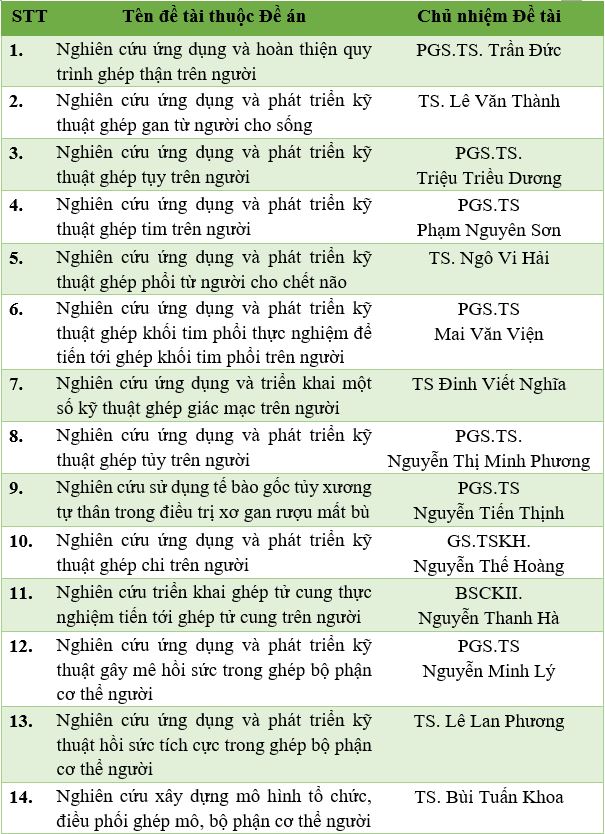 | STT | Tên đề tài thuộc Đề án | Chủ nhiệm Đề tài |
|---|---|---|
| 1. | Nghiên cứu ứng dụng và hoàn thiện quy trình ghép thận trên người | PGS.TS. Trần Đức |
| 2. | Nghiên cứu ứng dụng và phát triển kỹ thuật ghép gan từ người cho sống | TS. Lê Văn Thành |
| 3. | Nghiên cứu ứng dụng và phát triển kỹ thuật ghép tụy trên người | PGS.TS. Triệu Triều Dương |
| 4. | Nghiên cứu ứng dụng và phát triển kỹ thuật ghép tim trên người | PGS.TS Phạm Nguyên Sơn |
| 5. | Nghiên cứu ứng dụng và phát triển kỹ thuật ghép phổi từ người cho chết não | TS. Ngô Vi Hải |
| 6. | Nghiên cứu ứng dụng và phát triển kỹ thuật ghép khối tim phổi thực nghiệm để tiến tới ghép khối tim phổi trên người | PGS.TS Mai Văn Viện |
| 7. | Nghiên cứu ứng dụng và triển khai một số kỹ thuật ghép giác mạc trên người | TS Đinh Viết Nghĩa |
| 8. | Nghiên cứu ứng dụng và phát triển kỹ thuật ghép tủy trên người | PGS.TS. Nguyễn Thị Minh Phương |
| 9. | Nghiên cứu sử dụng tế bào gốc tủy xương tự thân trong điều trị xơ gan rượu mất bù | PGS.TS Nguyễn Tiến Thịnh |
| 10. | Nghiên cứu ứng dụng và phát triển kỹ thuật ghép chi trên người | GS.TSKH. Nguyễn Thế Hoàng |
| 11. | Nghiên cứu triển khai ghép tử cung thực nghiệm tiến tới ghép tử cung trên người | BSCKII. Nguyễn Thanh Hà |
| 12. | Nghiên cứu ứng dụng và phát triển kỹ thuật gây mê hồi sức trong ghép bộ phận cơ thể người | PGS.TS Nguyễn Minh Lý |
| 13. | Nghiên cứu ứng dụng và phát triển kỹ thuật hồi sức tích cực trong ghép bộ phận cơ thể người | TS. Lê Lan Phương |
| 14. | Nghiên cứu xây dựng mô hình tổ chức, điều phối ghép mô, bộ phận cơ thể người | TS. Bùi Tuấn Khoa |